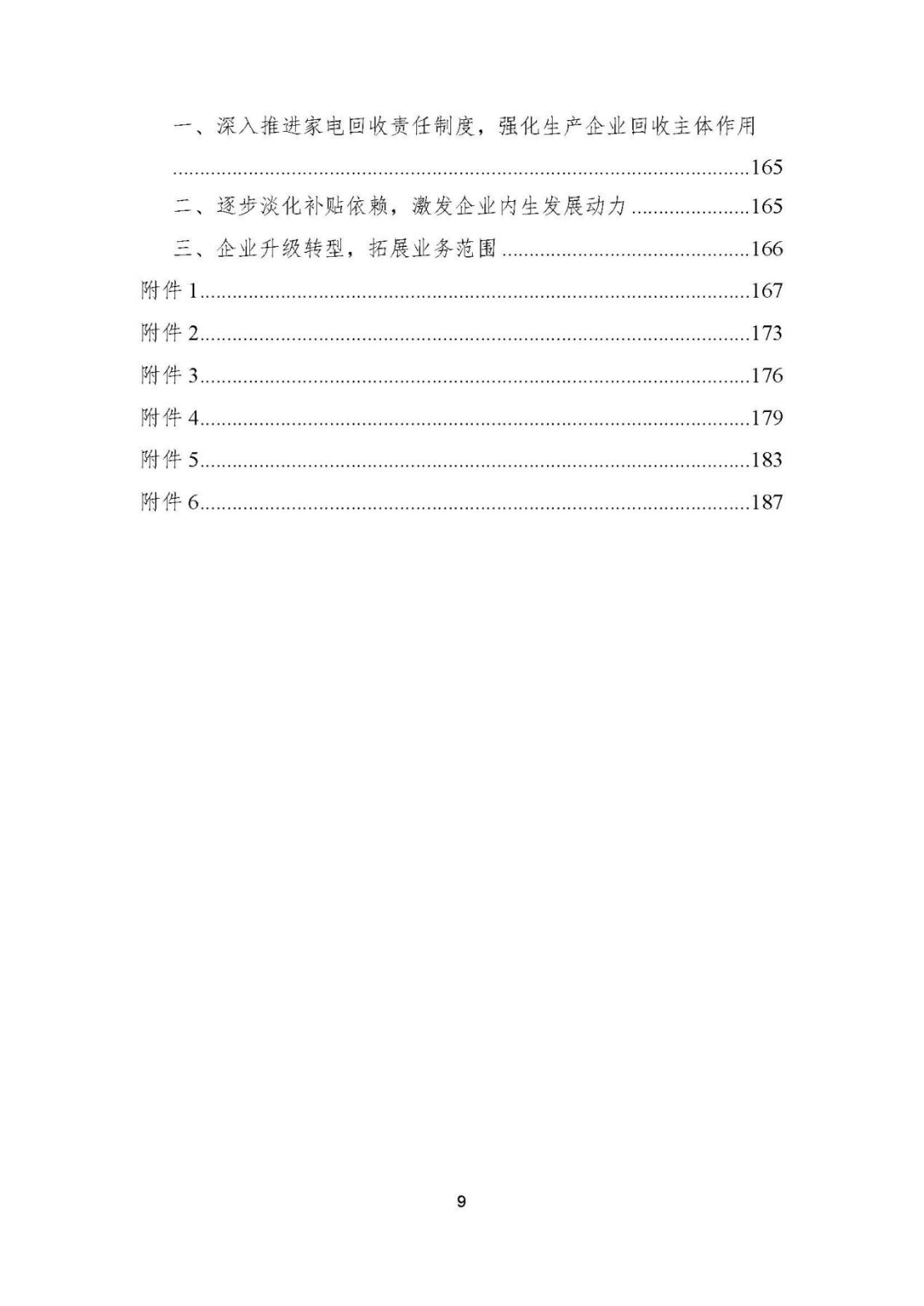 一、深入推进家电回收责任制度，强化生产企业回收主体作用 ......165

二、逐步淡化补贴依赖，激发企业内生发展动力 ......165

三、企业升级转型，拓展业务范围 ......166

附件 1......167

附件 2......173

附件 3......176

附件 4......179

附件 5......183

附件 6......187

9